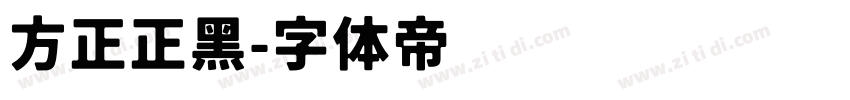 方正正黑-字体帝

www.zi ti di.com www.zi ti di.com www.zi ti di.com www.zi ti di.com